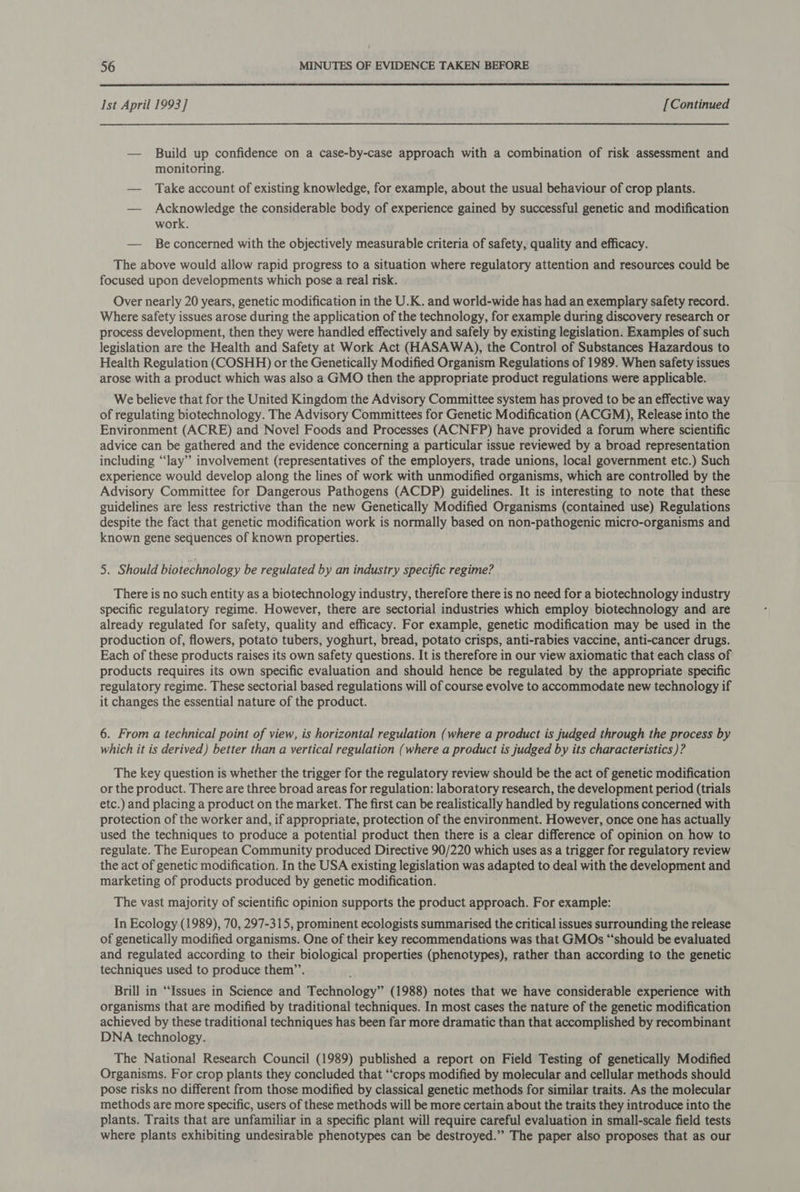 56 MINUTES OF EVIDENCE TAKEN BEFORE

1st April 1993] [Continued

— Build up confidence on a case-by-case approach with a combination of risk assessment and monitoring.

— Take account of existing knowledge, for example, about the usual behaviour of crop plants.

— Acknowledge the considerable body of experience gained by successful genetic and modification work.

— Be concerned with the objectively measurable criteria of safety, quality and efficacy.

The above would allow rapid progress to a situation where regulatory attention and resources could be focused upon developments which pose a real risk.

Over nearly 20 years, genetic modification in the U.K. and world-wide has had an exemplary safety record. Where safety issues arose during the application of the technology, for example during discovery research or process development, then they were handled effectively and safely by existing legislation. Examples of such legislation are the Health and Safety at Work Act (HASAWA), the Control of Substances Hazardous to Health Regulation (COSHH) or the Genetically Modified Organism Regulations of 1989. When safety issues arose with a product which was also a GMO then the appropriate product regulations were applicable.

We believe that for the United Kingdom the Advisory Committee system has proved to be an effective way of regulating biotechnology. The Advisory Committees for Genetic Modification (ACGM), Release into the Environment (ACRE) and Novel Foods and Processes (ACNFP) have provided a forum where scientific advice can be gathered and the evidence concerning a particular issue reviewed by a broad representation including "lay" involvement (representatives of the employers, trade unions, local government etc.) Such experience would develop along the lines of work with unmodified organisms, which are controlled by the Advisory Committee for Dangerous Pathogens (ACDP) guidelines. It is interesting to note that these guidelines are less restrictive than the new Genetically Modified Organisms (contained use) Regulations despite the fact that genetic modification work is normally based on non-pathogenic micro-organisms and known gene sequences of known properties.

5. Should biotechnology be regulated by an industry specific regime?

There is no such entity as a biotechnology industry, therefore there is no need for a biotechnology industry specific regulatory regime. However, there are sectorial industries which employ biotechnology and are already regulated for safety, quality and efficacy. For example, genetic modification may be used in the production of, flowers, potato tubers, yoghurt, bread, potato crisps, anti-rabies vaccine, anti-cancer drugs. Each of these products raises its own safety questions. It is therefore in our view axiomatic that each class of products requires its own specific evaluation and should hence be regulated by the appropriate specific regulatory regime. These sectorial based regulations will of course evolve to accommodate new technology if it changes the essential nature of the product.

6. From a technical point of view, is horizontal regulation (where a product is judged through the process by which it is derived) better than a vertical regulation (where a product is judged by its characteristics)?

The key question is whether the trigger for the regulatory review should be the act of genetic modification or the product. There are three broad areas for regulation: laboratory research, the development period (trials etc.) and placing a product on the market. The first can be realistically handled by regulations concerned with protection of the worker and, if appropriate, protection of the environment. However, once one has actually used the techniques to produce a potential product then there is a clear difference of opinion on how to regulate. The European Community produced Directive 90/220 which uses as a trigger for regulatory review the act of genetic modification. In the USA existing legislation was adapted to deal with the development and marketing of products produced by genetic modification.

The vast majority of scientific opinion supports the product approach. For example:

In Ecology (1989), 70, 297-315, prominent ecologists summarised the critical issues surrounding the release of genetically modified organisms. One of their key recommendations was that GMOs "should be evaluated and regulated according to their biological properties (phenotypes), rather than according to the genetic techniques used to produce them".

Brill in "Issues in Science and Technology" (1988) notes that we have considerable experience with organisms that are modified by traditional techniques. In most cases the nature of the genetic modification achieved by these traditional techniques has been far more dramatic than that accomplished by recombinant DNA technology.

The National Research Council (1989) published a report on Field Testing of genetically Modified Organisms. For crop plants they concluded that "crops modified by molecular and cellular methods should pose risks no different from those modified by classical genetic methods for similar traits. As the molecular methods are more specific, users of these methods will be more certain about the traits they introduce into the plants. Traits that are unfamiliar in a specific plant will require careful evaluation in small-scale field tests where plants exhibiting undesirable phenotypes can be destroyed." The paper also proposes that as our